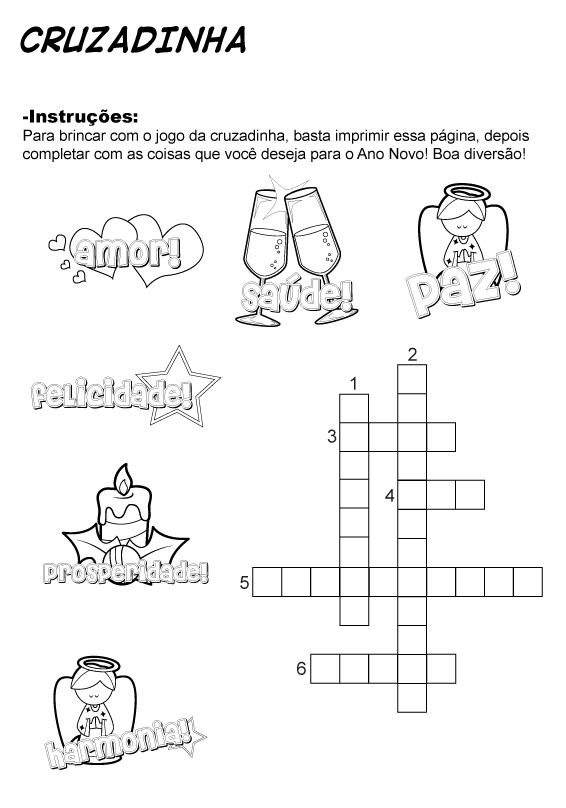 CRUZADINHA

-Instruções:
Para brincar com o jogo da cruzadinha, basta imprimir essa página, depois completar com as coisas que você deseja para o Ano Novo! Boa diversão!

amor!

saúde!

paz!

felicidade!

prosperidade!

harmonia!

2
1
3
4
5
6